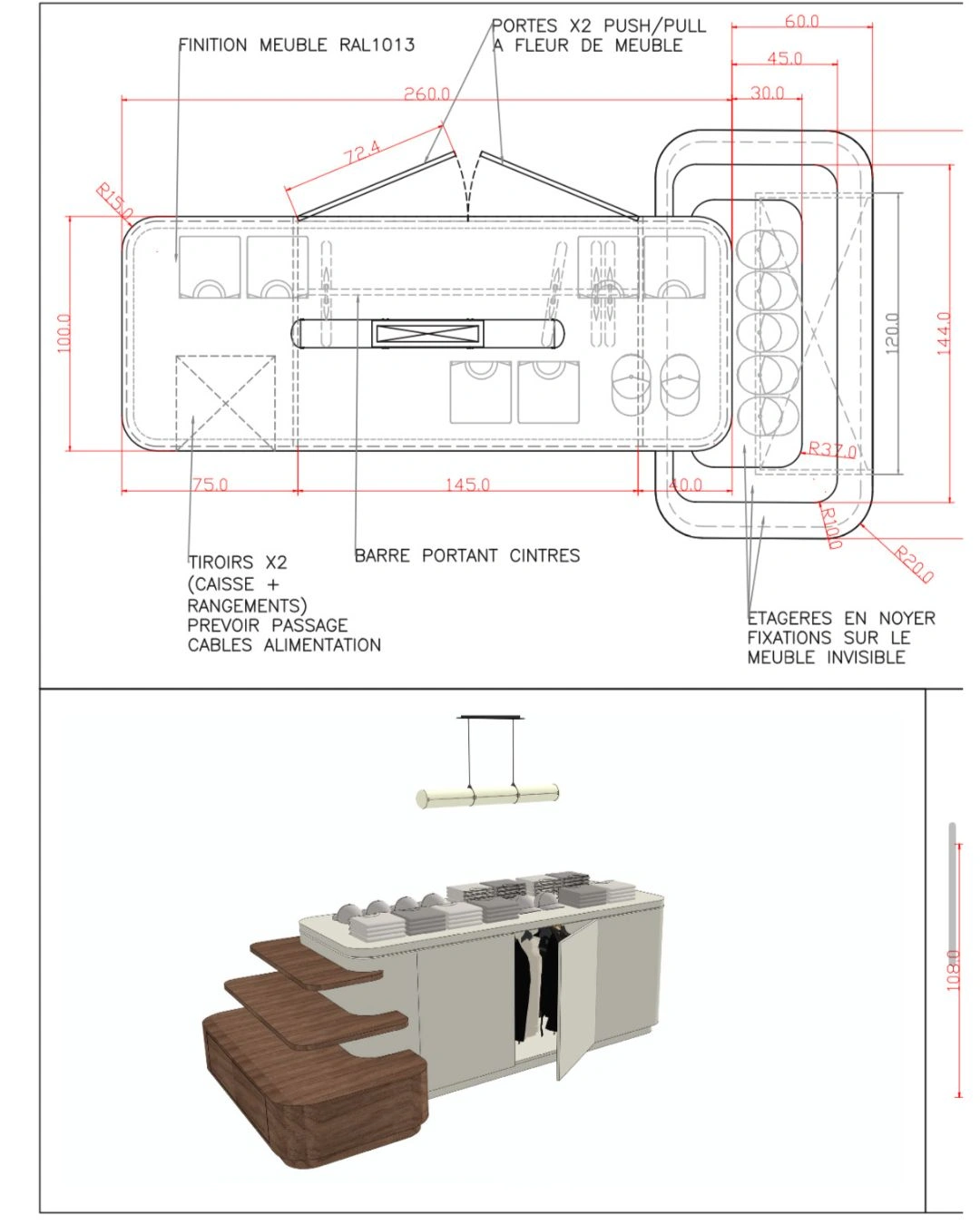 FINITION MEUBLE RAL1013

PORTES X2 PUSH/PULL A FLEUR DE MEUBLE

60.0

45.0

30.0

260.0

72.4

R15.0

100.0

120.0

144.0

R37.0

75.0

145.0

40.0

R10.0

R20.0

TIROIRS X2 (CAISSE + RANGEMENTS) PREVOIR PASSAGE CABLES ALIMENTATION

BARRE PORTANT CINTRES

ETAGERES EN NOYER FIXATIONS SUR LE MEUBLE INVISIBLE

108.0